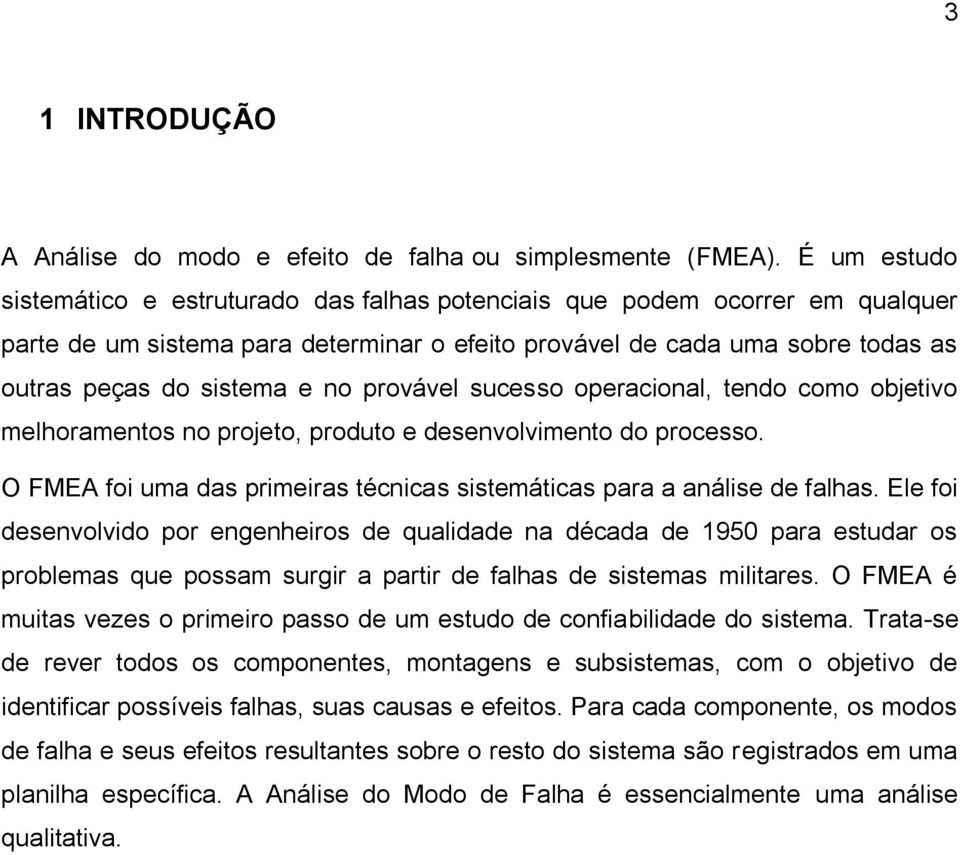 3

1 INTRODUÇÃO

A Análise do modo e efeito de falha ou simplesmente (FMEA). É um estudo sistemático e estruturado das falhas potenciais que podem ocorrer em qualquer parte de um sistema para determinar o efeito provável de cada uma sobre todas as outras peças do sistema e no provável sucesso operacional, tendo como objetivo melhoramentos no projeto, produto e desenvolvimento do processo.

O FMEA foi uma das primeiras técnicas sistemáticas para a análise de falhas. Ele foi desenvolvido por engenheiros de qualidade na década de 1950 para estudar os problemas que possam surgir a partir de falhas de sistemas militares. O FMEA é muitas vezes o primeiro passo de um estudo de confiabilidade do sistema. Trata-se de rever todos os componentes, montagens e subsistemas, com o objetivo de identificar possíveis falhas, suas causas e efeitos. Para cada componente, os modos de falha e seus efeitos resultantes sobre o resto do sistema são registrados em uma planilha específica. A Análise do Modo de Falha é essencialmente uma análise qualitativa.